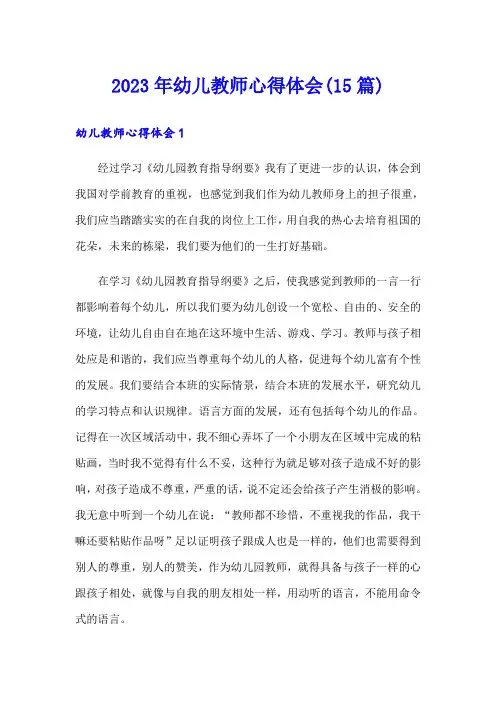 2023年幼儿教师心得体会(15篇)

幼儿教师心得体会1

经过学习《幼儿园教育指导纲要》我有了更进一步的认识，体会到我国对学前教育的重视，也感觉到我们作为幼儿教师身上的担子很重，我们应当踏踏实实的在自我的岗位上工作，用自我的热心去培育祖国的花朵，未来的栋梁，我们要为他们的一生打好基础。

在学习《幼儿园教育指导纲要》之后，使我感觉到教师的一言一行都影响着每个幼儿，所以我们要为幼儿创设一个宽松、自由的、安全的环境，让幼儿自由自在地在这环境中生活、游戏、学习。教师与孩子相处应是和谐的，我们应当尊重每个幼儿的人格，促进每个幼儿富有个性的发展。我们要结合本班的实际情景，结合本班的发展水平，研究幼儿的学习特点和认识规律。语言方面的发展，还有包括每个幼儿的作品。记得在一次区域活动中，我不细心弄坏了一个小朋友在区域中完成的粘贴画，当时我不觉得有什么不妥，这种行为就足够对孩子造成不好的影响，对孩子造成不尊重，严重的话，说不定还会给孩子产生消极的影响。我无意中听到一个幼儿在说：“教师都不珍惜，不重视我的作品，我干嘛还要粘贴作品呀”足以证明孩子跟成人也是一样的，他们也需要得到别人的尊重，别人的赞美，作为幼儿园教师，就得具备与孩子一样的心跟孩子相处，就像与自我的朋友相处一样，用动听的语言，不能用命令式的语言。